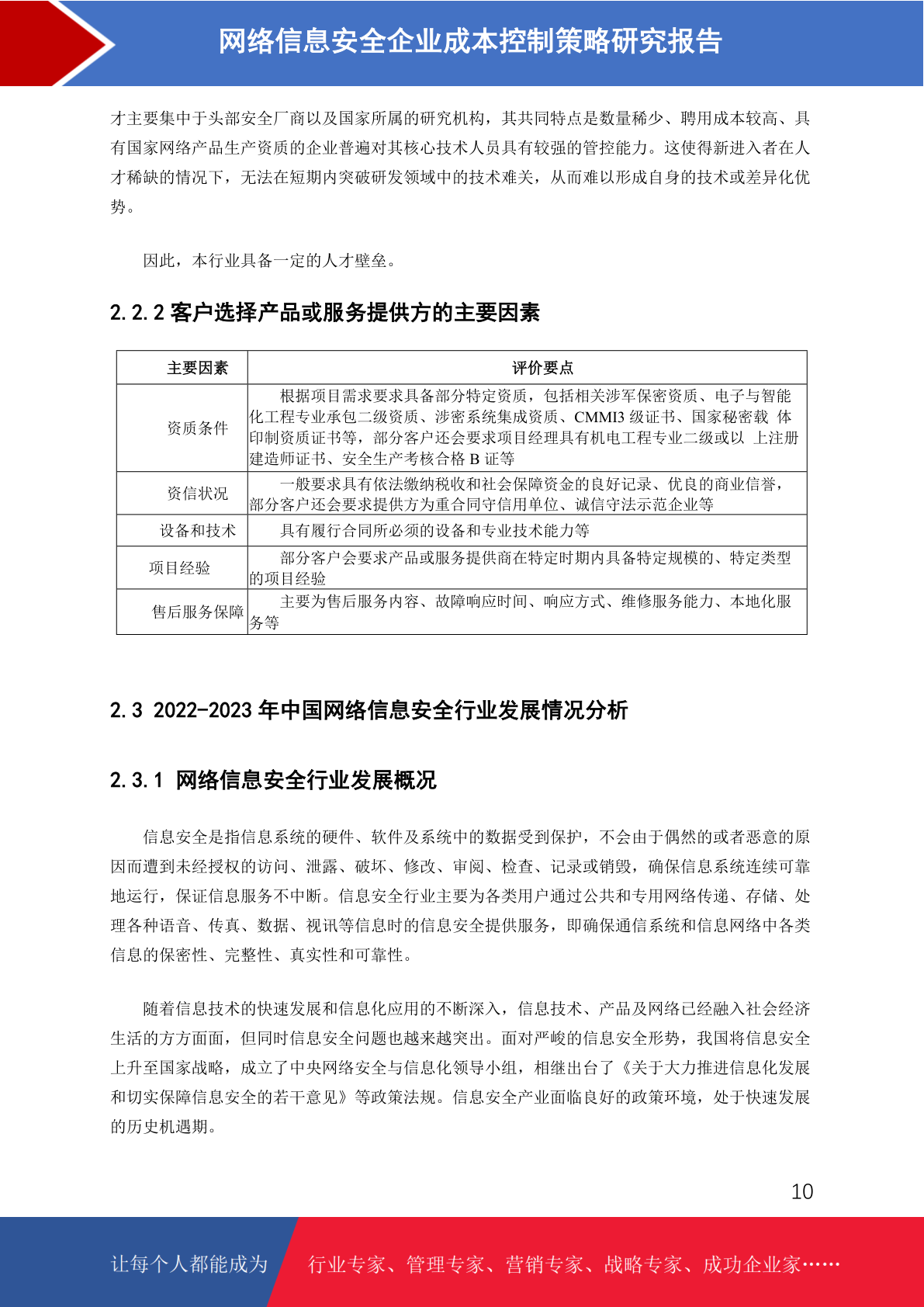 网络信息安全企业成本控制策略研究报告

才主要集中于头部安全厂商以及国家所属的研究机构，其共同特点是数量稀少、聘用成本较高、具有国家网络产品生产资质的企业普遍对其核心技术人员具有较强的管控能力。这使得新进入者在人才稀缺的情况下，无法在短期内突破研发领域中的技术难关，从而难以形成自身的技术或差异化优势。

因此，本行业具备一定的人才壁垒。

2.2.2 客户选择产品或服务提供方的主要因素

| 主要因素 | 评价要点 |
|---|---|
| 资质条件 | 根据项目需求要求具备部分特定资质，包括相关涉军保密资质、电子与智能化工程专业承包二级资质、涉密系统集成资质、CMMI3 级证书、国家秘密载 体印制资质证书等，部分客户还会要求项目经理具有机电工程专业二级或以 上注册建造师证书、安全生产考核合格 B 证等 |
| 资信状况 | 一般要求具有依法缴纳税收和社会保障资金的良好记录、优良的商业信誉，部分客户还会要求提供方为重合同守信用单位、诚信守法示范企业等 |
| 设备和技术 | 具有履行合同所必须的设备和专业技术能力等 |
| 项目经验 | 部分客户会要求产品或服务提供商在特定时期内具备特定规模的、特定类型的项目经验 |
| 售后服务保障 | 主要为售后服务内容、故障响应时间、响应方式、维修服务能力、本地化服务等 |

2.3 2022-2023 年中国网络信息安全行业发展情况分析

2.3.1 网络信息安全行业发展概况

信息安全是指信息系统的硬件、软件及系统中的数据受到保护，不会由于偶然的或者恶意的原因而遭到未经授权的访问、泄露、破坏、修改、审阅、检查、记录或销毁，确保信息系统连续可靠地运行，保证信息服务不中断。信息安全行业主要为各类用户通过公共和专用网络传递、存储、处理各种语音、传真、数据、视讯等信息时的信息安全提供服务，即确保通信系统和信息网络中各类信息的保密性、完整性、真实性和可靠性。

随着信息技术的快速发展和信息化应用的不断深入，信息技术、产品及网络已经融入社会经济生活的方方面面，但同时信息安全问题也越来越突出。面对严峻的信息安全形势，我国将信息安全上升至国家战略，成立了中央网络安全与信息化领导小组，相继出台了《关于大力推进信息化发展和切实保障信息安全的若干意见》等政策法规。信息安全产业面临良好的政策环境，处于快速发展的历史机遇期。

10

让每个人都能成为 行业专家、管理专家、营销专家、战略专家、成功企业家……